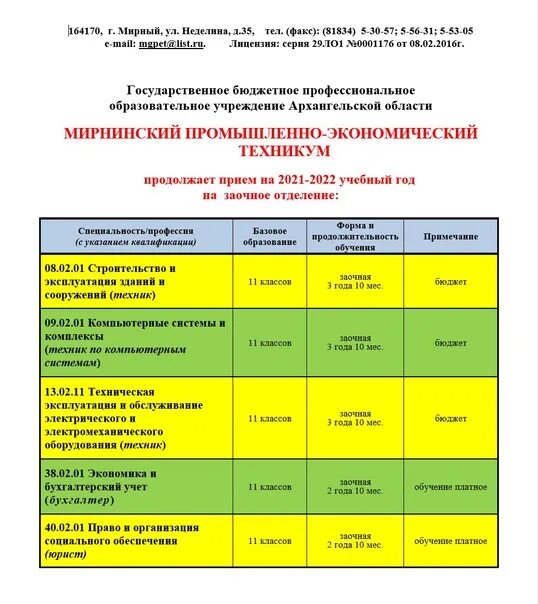 164170, г. Мирный, ул. Неделина, д.35, тел. (факс): (81834) 5-30-57; 5-56-31; 5-53-05
e-mail: mgpet@list.ru. Лицензия: серия 29ЛО1 №0001176 от 08.02.2016г.

Государственное бюджетное профессиональное образовательное учреждение Архангельской области

МИРНИНСКИЙ ПРОМЫШЛЕННО-ЭКОНОМИЧЕСКИЙ ТЕХНИКУМ

продолжает прием на 2021-2022 учебный год на заочное отделение:

| Специальность/профессия (с указанием квалификации) | Базовое образование | Форма и продолжительность обучения | Примечание |
|---|---|---|---|
| 08.02.01 Строительство и эксплуатация зданий и сооружений (техник) | 11 классов | заочная 3 года 10 мес. | бюджет |
| 09.02.01 Компьютерные системы и комплексы (техник по компьютерным системам) | 11 классов | заочная 3 года 10 мес. | бюджет |
| 13.02.11 Техническая эксплуатация и обслуживание электрического и электромеханического оборудования (техник) | 11 классов | заочная 3 года 10 мес. | бюджет |
| 38.02.01 Экономика и бухгалтерский учет (бухгалтер) | 11 классов | заочная 2 года 10 мес. | обучение платное |
| 40.02.01 Право и организация социального обеспечения (юрист) | 11 классов | заочная 2 года 10 мес. | обучение платное |